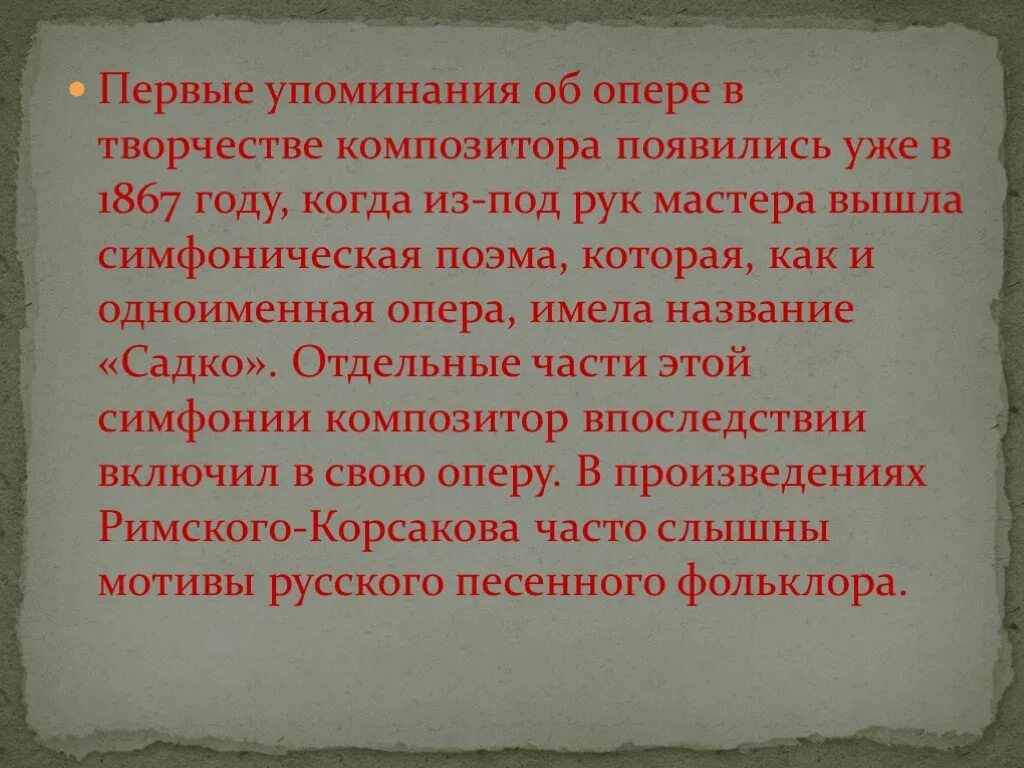 Первые упоминания об опере в творчестве композитора появились уже в 1867 году, когда из-под рук мастера вышла симфоническая поэма, которая, как и одноименная опера, имела название «Садко». Отдельные части этой симфонии композитор впоследствии включил в свою оперу. В произведениях Римского-Корсакова часто слышны мотивы русского песенного фольклора.